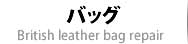 バッグ
British leather bag repair